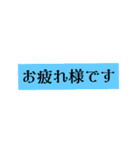 お疲れ様です